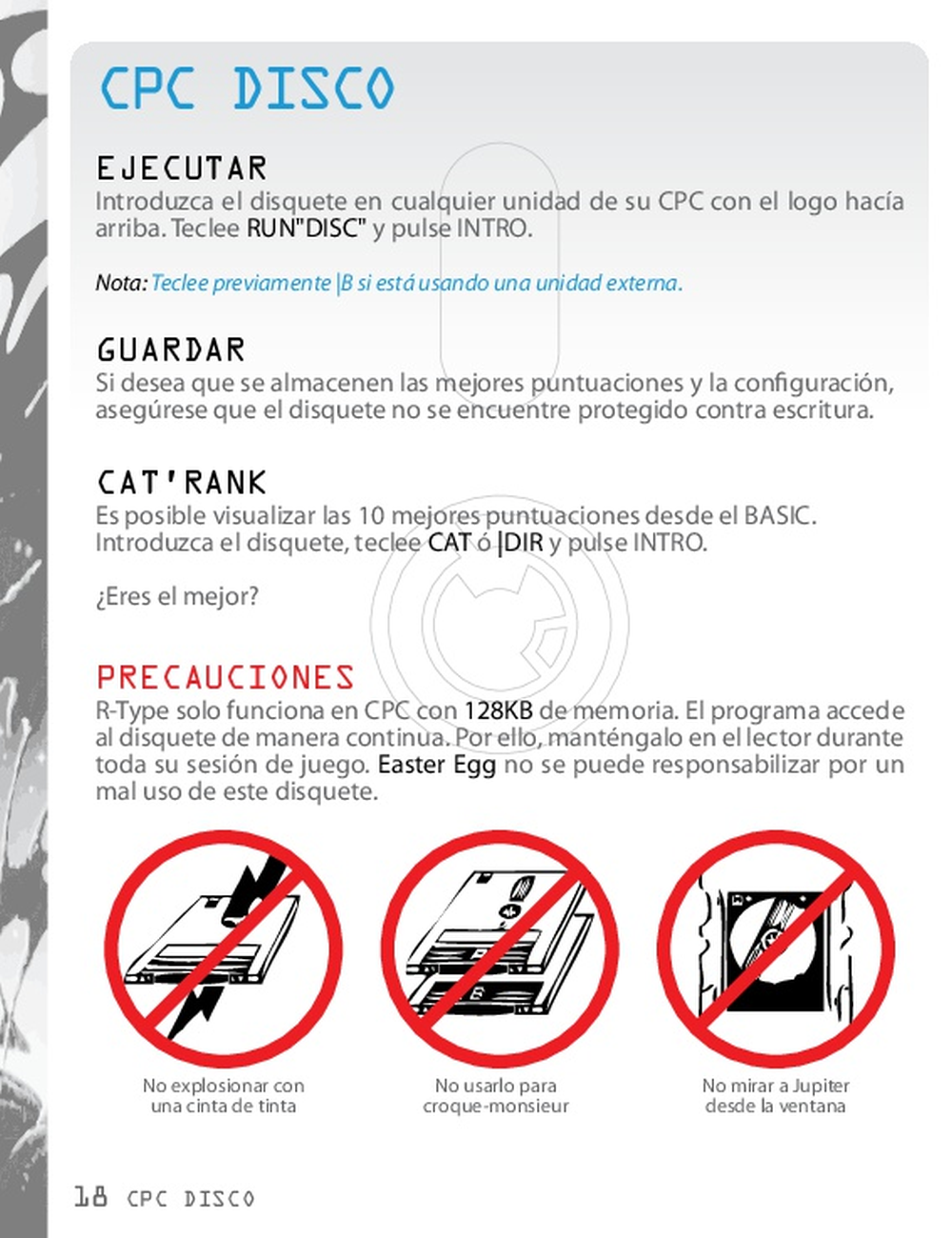 CPC DISCO

EJECUTAR
Introduzca el disquete en cualquier unidad de su CPC con el logo hacía arriba. Teclee RUN"DISC" y pulse INTRO.

Nota: Teclee previamente |B si está usando una unidad externa.

GUARDAR
Si desea que se almacenen las mejores puntuaciones y la configuración, asegúrese que el disquete no se encuentre protegido contra escritura.

CAT'RANK
Es posible visualizar las 10 mejores puntuaciones desde el BASIC. Introduzca el disquete, teclee CAT ó |DIR y pulse INTRO.

¿Eres el mejor?

PRECAUCIONES
R-Type solo funciona en CPC con 128KB de memoria. El programa accede al disquete de manera continua. Por ello, manténgalo en el lector durante toda su sesión de juego. Easter Egg no se puede responsabilizar por un mal uso de este disquete.

No explosionar con una cinta de tinta

No usarlo para croque-monsieur

No mirar a Jupiter desde la ventana

18 CPC DISCO